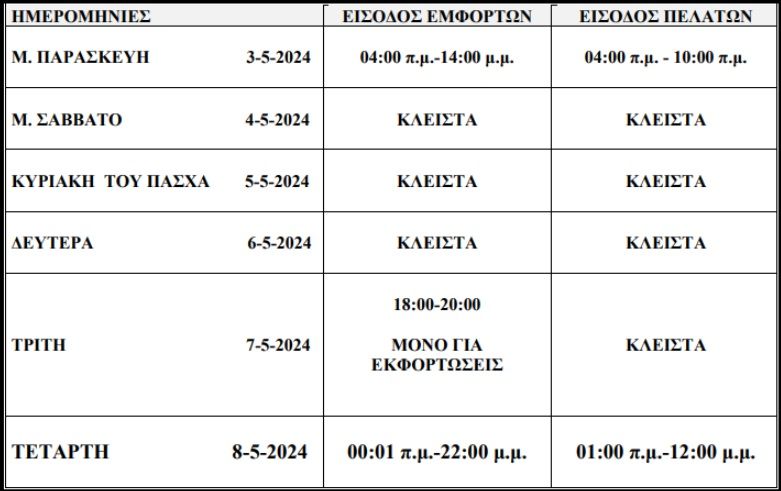 | ΗΜΕΡΟΜΗΝΙΕΣ | ΕΙΣΟΔΟΣ ΕΜΦΟΡΤΩΝ | ΕΙΣΟΔΟΣ ΠΕΛΑΤΩΝ |
|---|---|---|
| Μ. ΠΑΡΑΣΚΕΥΗ 3-5-2024 | 04:00 π.μ.-14:00 μ.μ. | 04:00 π.μ. - 10:00 π.μ. |
| Μ. ΣΑΒΒΑΤΟ 4-5-2024 | ΚΛΕΙΣΤΑ | ΚΛΕΙΣΤΑ |
| ΚΥΡΙΑΚΗ ΤΟΥ ΠΑΣΧΑ 5-5-2024 | ΚΛΕΙΣΤΑ | ΚΛΕΙΣΤΑ |
| ΔΕΥΤΕΡΑ 6-5-2024 | ΚΛΕΙΣΤΑ | ΚΛΕΙΣΤΑ |
| ΤΡΙΤΗ 7-5-2024 | 18:00-20:00 ΜΟΝΟ ΓΙΑ ΕΚΦΟΡΤΩΣΕΙΣ | ΚΛΕΙΣΤΑ |
| ΤΕΤΑΡΤΗ 8-5-2024 | 00:01 π.μ.-22:00 μ.μ. | 01:00 π.μ.-12:00 μ.μ. |